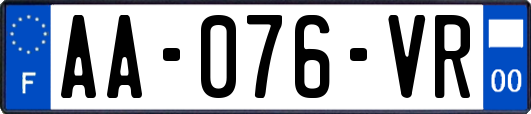 F

AA-076-VR

00